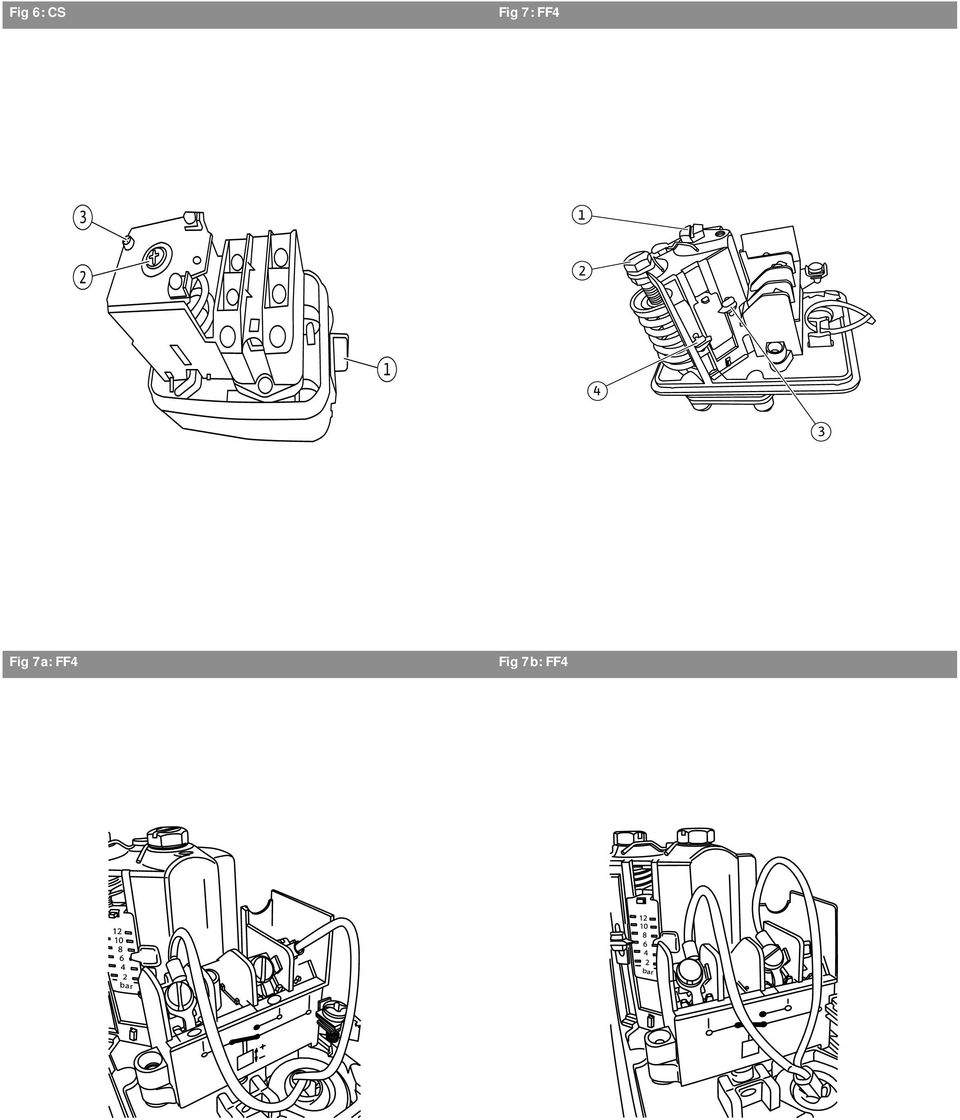 Fig 6: CS

3

2

1

Fig 7: FF4

1

2

4

3

Fig 7a: FF4

12
10
8
6
4
2
bar

Fig 7b: FF4

12
10
8
6
4
2
bar